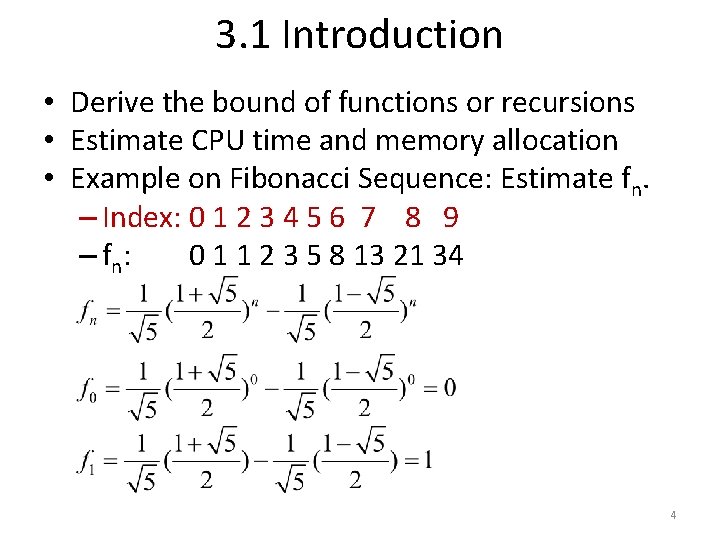 3.1 Introduction

• Derive the bound of functions or recursions
• Estimate CPU time and memory allocation
• Example on Fibonacci Sequence: Estimate $f_n$.
- Index: 0 1 2 3 4 5 6 7 8 9
- $f_n$: 0 1 1 2 3 5 8 13 21 34

$f_n = \frac{1}{\sqrt{5}}(\frac{1+\sqrt{5}}{2})^n - \frac{1}{\sqrt{5}}(\frac{1-\sqrt{5}}{2})^n$

$f_0 = \frac{1}{\sqrt{5}}(\frac{1+\sqrt{5}}{2})^0 - \frac{1}{\sqrt{5}}(\frac{1-\sqrt{5}}{2})^0 = 0$

$f_1 = \frac{1}{\sqrt{5}}(\frac{1+\sqrt{5}}{2}) - \frac{1}{\sqrt{5}}(\frac{1-\sqrt{5}}{2}) = 1$

4